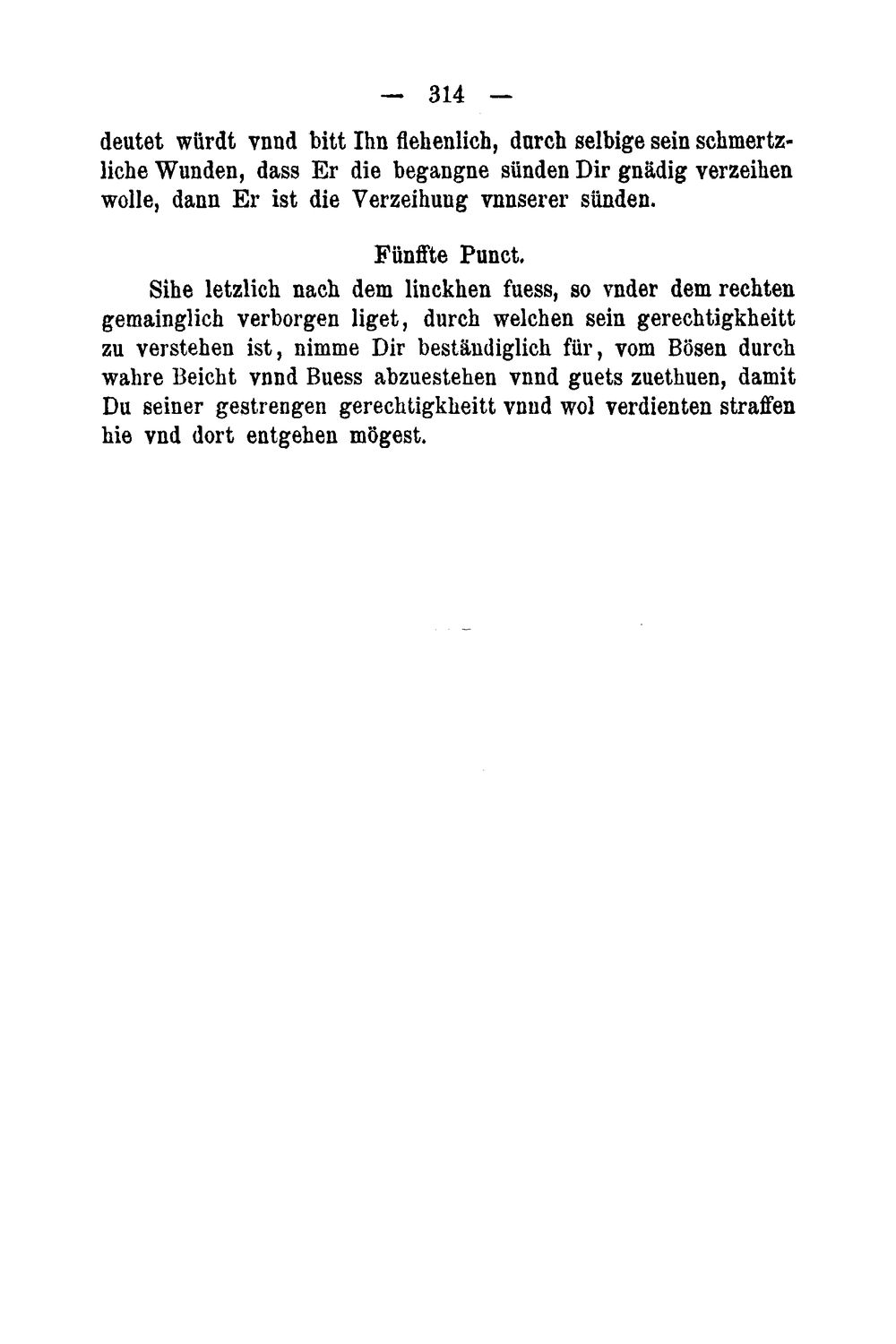 — 314 —

deutet würdt vnnd bitt Ihn flehenlich, durch selbige sein schmertzliche Wunden, dass Er die begangne sünden Dir gnädig verzeihen wolle, dann Er ist die Verzeihung vnnserer sünden.

Fünffte Punct.

Sihe letzlich nach dem linckhen fuess, so vnder dem rechten gemainglich verborgen liget, durch welchen sein gerechtigkheitt zu verstehen ist, nimme Dir beständiglich für, vom Bösen durch wahre Beicht vnnd Buess abzuestehen vnnd guets zuethuen, damit Du seiner gestrengen gerechtigkheitt vnnd wol verdienten straffen hie vnd dort entgehen mögest.